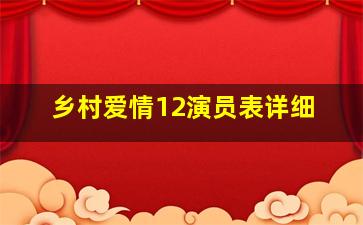 乡村爱情12演员表详细